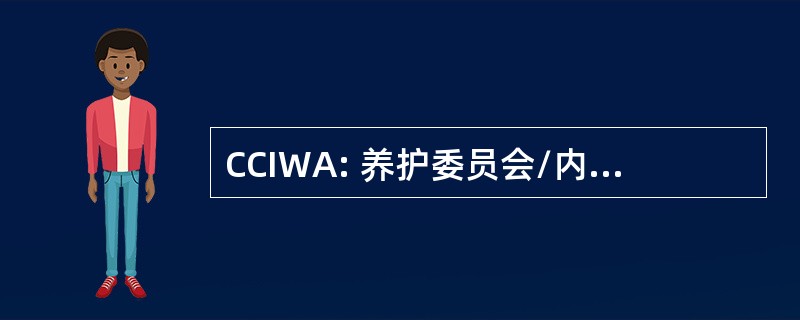 CCIWA: 养护委员会/内...